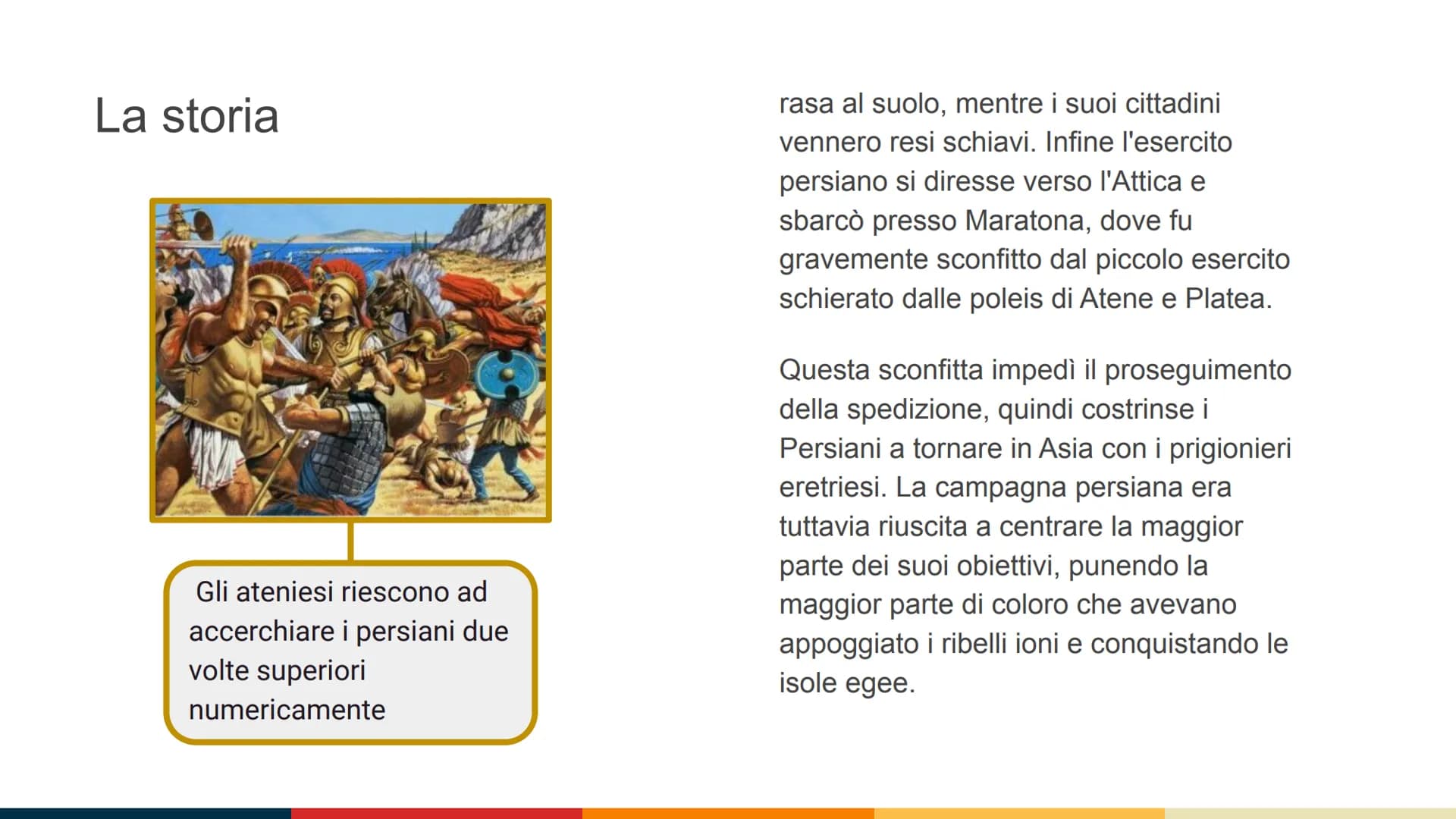 La storia

Gli ateniesi riescono ad accerchiare i persiani due volte superiori numericamente

rasa al suolo, mentre i suoi cittadini vennero resi schiavi. Infine l'esercito persiano si diresse verso l'Attica e sbarcò presso Maratona, dove fu gravemente sconfitto dal piccolo esercito schierato dalle poleis di Atene e Platea.

Questa sconfitta impedì il proseguimento della spedizione, quindi costrinse i Persiani a tornare in Asia con i prigionieri eretriesi. La campagna persiana era tuttavia riuscita a centrare la maggior parte dei suoi obiettivi, punendo la maggior parte di coloro che avevano appoggiato i ribelli ioni e conquistando le isole egee.